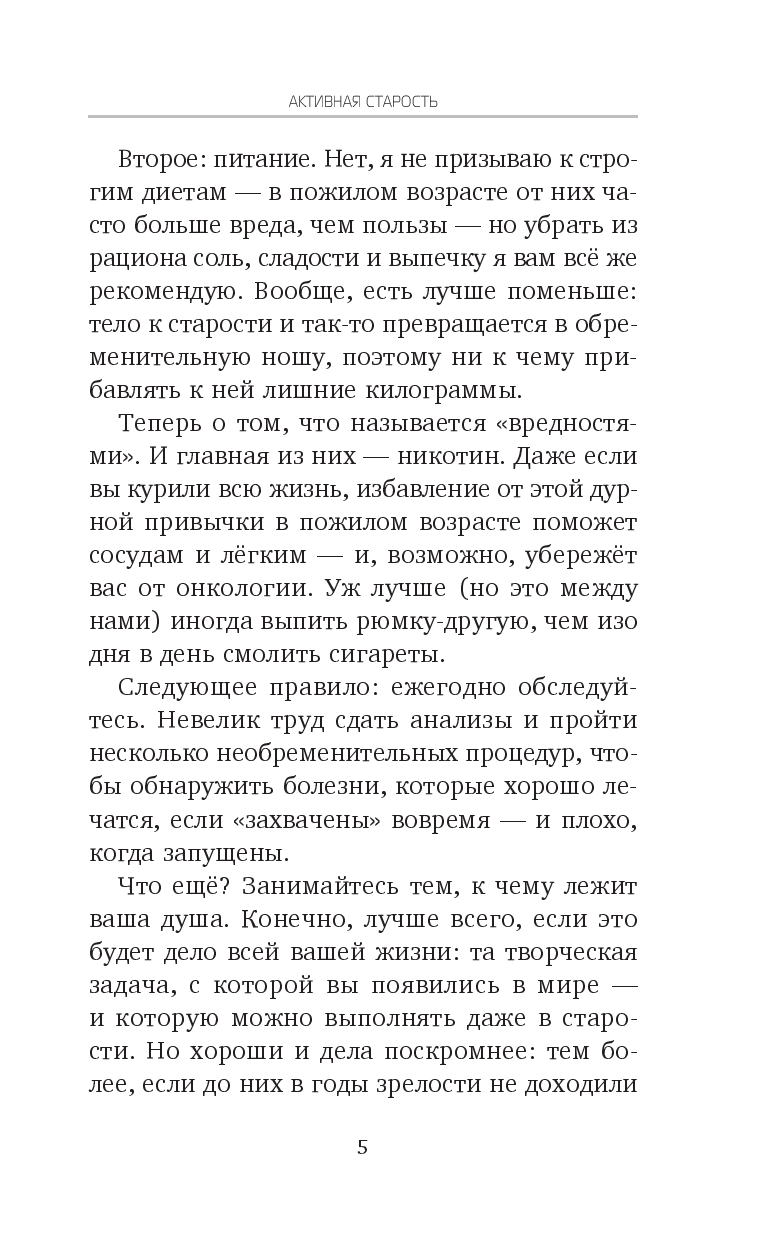 АКТИВНАЯ СТАРОСТЬ

Второе: питание. Нет, я не призываю к строгим диетам — в пожилом возрасте от них часто больше вреда, чем пользы — но убрать из рациона соль, сладости и выпечку я вам всё же рекомендую. Вообще, есть лучше поменьше: тело к старости и так-то превращается в обременительную ношу, поэтому ни к чему прибавлять к ней лишние килограммы.

Теперь о том, что называется «вредностями». И главная из них — никотин. Даже если вы курили всю жизнь, избавление от этой дурной привычки в пожилом возрасте поможет сосудам и лёгким — и, возможно, убережёт вас от онкологии. Уж лучше (но это между нами) иногда выпить рюмку-другую, чем изо дня в день смолить сигареты.

Следующее правило: ежегодно обследуйтесь. Невелик труд сдать анализы и пройти несколько необременительных процедур, чтобы обнаружить болезни, которые хорошо лечатся, если «захвачены» вовремя — и плохо, когда запущены.

Что ещё? Занимайтесь тем, к чему лежит ваша душа. Конечно, лучше всего, если это будет дело всей вашей жизни: та творческая задача, с которой вы появились в мире — и которую можно выполнять даже в старости. Но хороши и дела поскромнее: тем более, если до них в годы зрелости не доходили

5